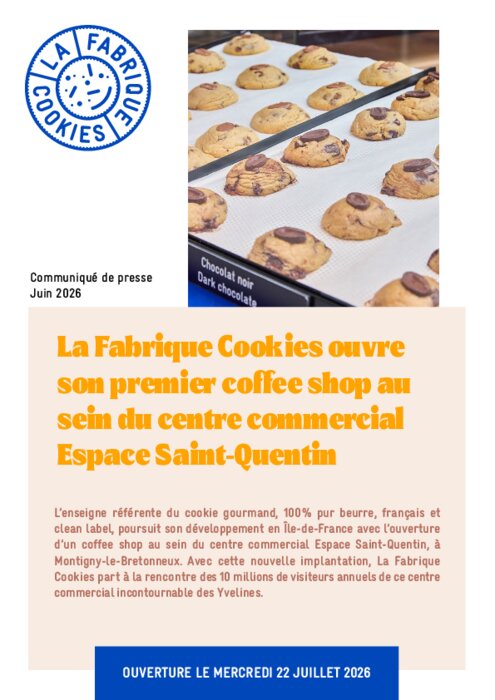 LA FABRIQUE COOKIES

Chocolat noir
Dark chocolate

Communiqué de presse
Juin 2026

La Fabrique Cookies ouvre son premier coffee shop au sein du centre commercial Espace Saint-Quentin

L'enseigne référente du cookie gourmand, 100% pur beurre, français et clean label, poursuit son développement en Île-de-France avec l'ouverture d'un coffee shop au sein du centre commercial Espace Saint-Quentin, à Montigny-le-Bretonneux. Avec cette nouvelle implantation, La Fabrique Cookies part à la rencontre des 10 millions de visiteurs annuels de ce centre commercial incontournable des Yvelines.

OUVERTURE LE MERCREDI 22 JUILLET 2026